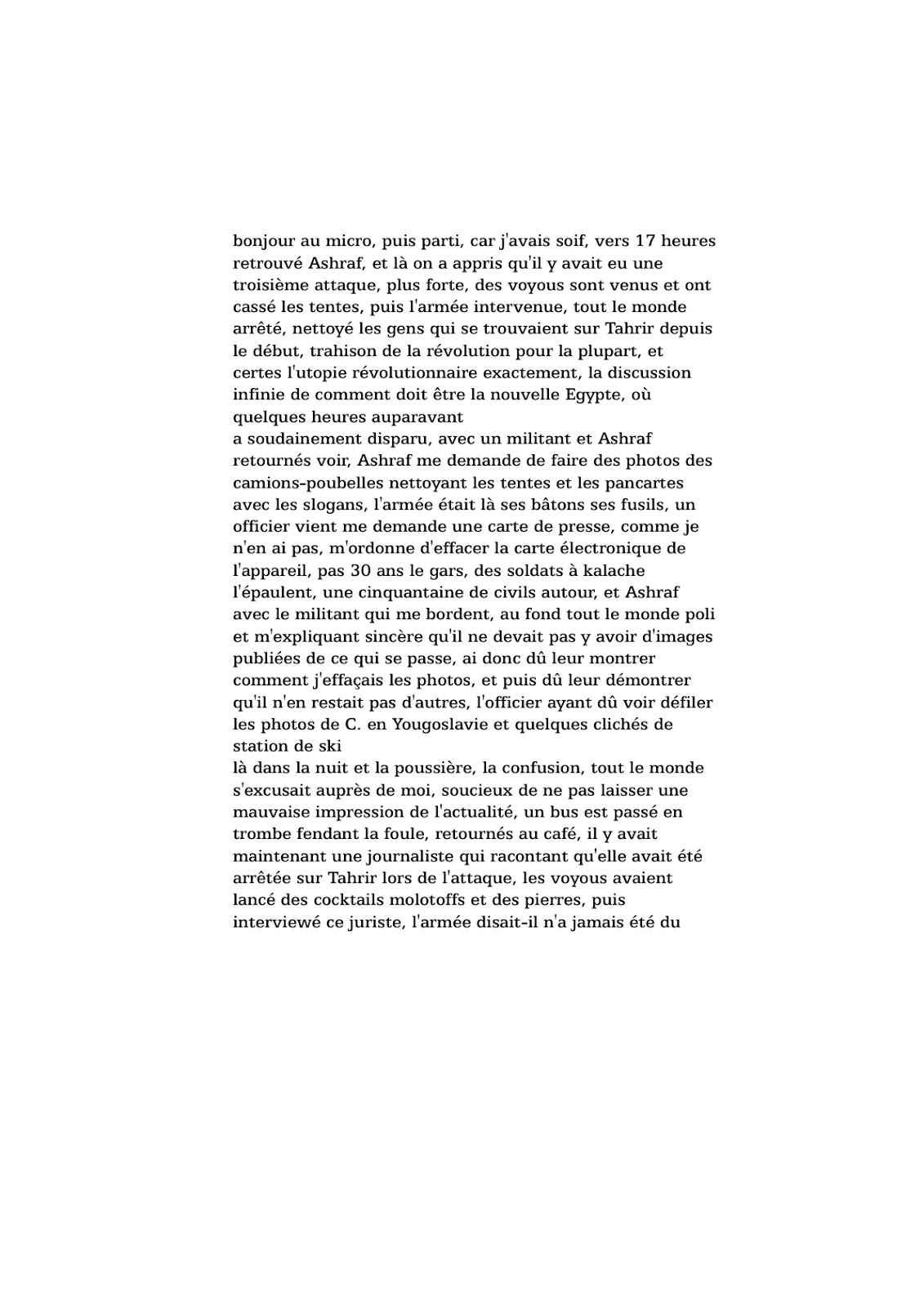 bonjour au micro, puis parti, car j'avais soif, vers 17 heures retrouvé Ashraf, et là on a appris qu'il y avait eu une troisième attaque, plus forte, des voyous sont venus et ont cassé les tentes, puis l'armée intervenue, tout le monde arrêté, nettoyé les gens qui se trouvaient sur Tahrir depuis le début, trahison de la révolution pour la plupart, et certes l'utopie révolutionnaire exactement, la discussion infinie de comment doit être la nouvelle Egypte, où quelques heures auparavant
a soudainement disparu, avec un militant et Ashraf retournés voir, Ashraf me demande de faire des photos des camions-poubelles nettoyant les tentes et les pancartes avec les slogans, l'armée était là ses bâtons ses fusils, un officier vient me demande une carte de presse, comme je n'en ai pas, m'ordonne d'effacer la carte électronique de l'appareil, pas 30 ans le gars, des soldats à kalache l'épaulent, une cinquantaine de civils autour, et Ashraf avec le militant qui me bordent, au fond tout le monde poli et m'expliquant sincère qu'il ne devait pas y avoir d'images publiées de ce qui se passe, ai donc dû leur montrer comment j'effaçais les photos, et puis dû leur démontrer qu'il n'en restait pas d'autres, l'officier ayant dû voir défiler les photos de C. en Yougoslavie et quelques clichés de station de ski
là dans la nuit et la poussière, la confusion, tout le monde s'excusait auprès de moi, soucieux de ne pas laisser une mauvaise impression de l'actualité, un bus est passé en trombe fendant la foule, retournés au café, il y avait maintenant une journaliste qui racontant qu'elle avait été arrêtée sur Tahrir lors de l'attaque, les voyous avaient lancé des cocktails molotoffs et des pierres, puis interviewé ce juriste, l'armée disait-il n'a jamais été du